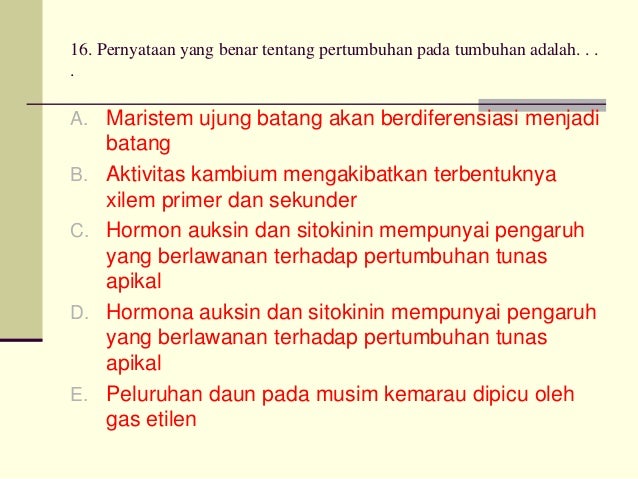 16. Pernyataan yang benar tentang pertumbuhan pada tumbuhan adalah. . . .

A. Maristem ujung batang akan berdiferensiasi menjadi batang
B. Aktivitas kambium mengakibatkan terbentuknya xilem primer dan sekunder
C. Hormon auksin dan sitokinin mempunyai pengaruh yang berlawanan terhadap pertumbuhan tunas apikal
D. Hormona auksin dan sitokinin mempunyai pengaruh yang berlawanan terhadap pertumbuhan tunas apikal
E. Peluruhan daun pada musim kemarau dipicu oleh gas etilen